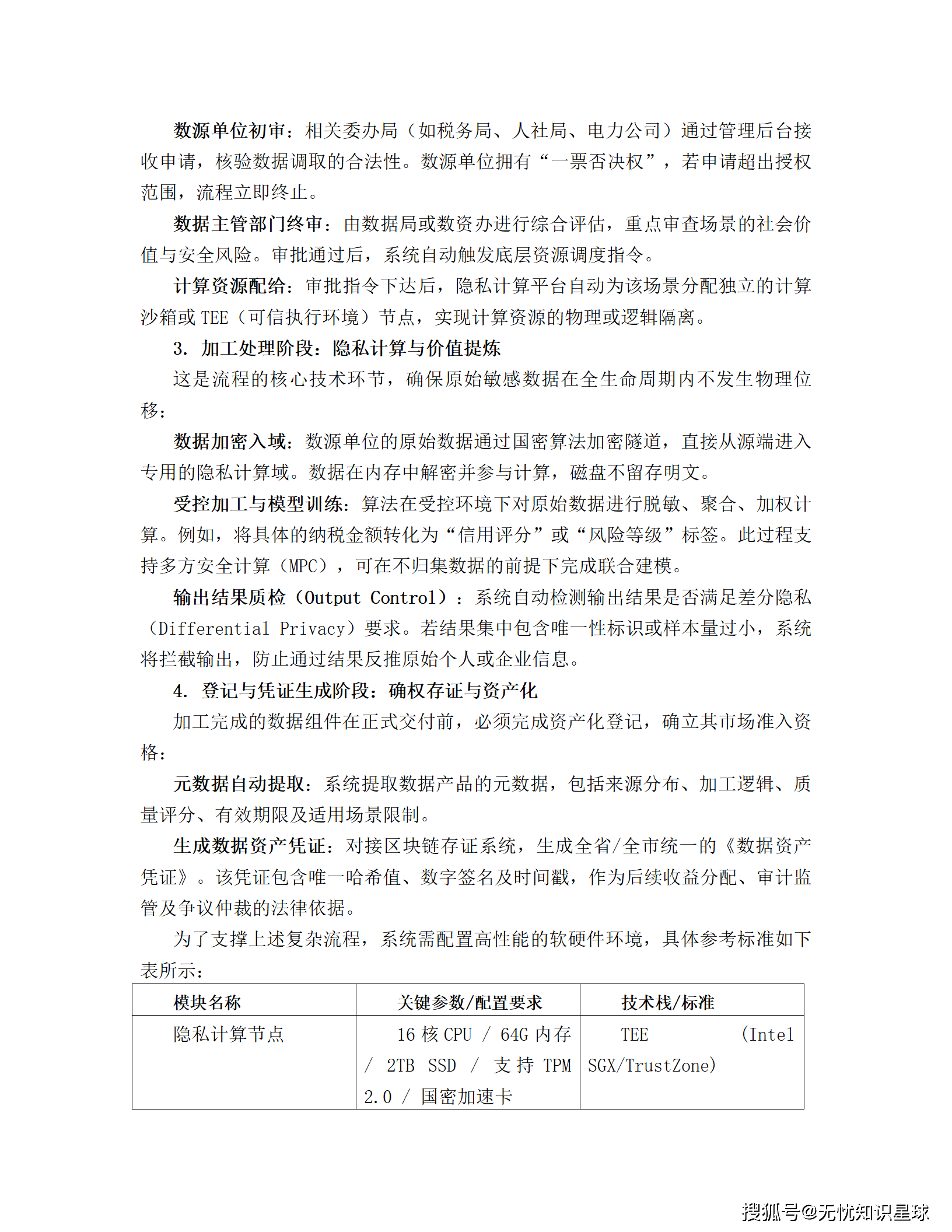 数源单位初审：相关委办局（如税务局、人社局、电力公司）通过管理后台接收申请，核验数据调取的合法性。数源单位拥有“一票否决权”，若申请超出授权范围，流程立即终止。

数据主管部门终审：由数据局或数资办进行综合评估，重点审查场景的社会价值与安全风险。审批通过后，系统自动触发底层资源调度指令。

计算资源配给：审批指令下达后，隐私计算平台自动为该场景分配独立的计算沙箱或 TEE（可信执行环境）节点，实现计算资源的物理或逻辑隔离。

3. 加工处理阶段：隐私计算与价值提炼

这是流程的核心技术环节，确保原始敏感数据在全生命周期内不发生物理位移：

数据加密入域：数源单位的原始数据通过国密算法加密隧道，直接从源端进入专用的隐私计算域。数据在内存中解密并参与计算，磁盘不留存明文。

受控加工与模型训练：算法在受控环境下对原始数据进行脱敏、聚合、加权计算。例如，将具体的纳税金额转化为“信用评分”或“风险等级”标签。此过程支持多方安全计算（MPC），可在不归集数据的前提下完成联合建模。

输出结果质检（Output Control）：系统自动检测输出结果是否满足差分隐私（Differential Privacy）要求。若结果集中包含唯一性标识或样本量过小，系统将拦截输出，防止通过结果反推原始个人或企业信息。

4. 登记与凭证生成阶段：确权存证与资产化

加工完成的数据组件在正式交付前，必须完成资产化登记，确立其市场准入资格：

元数据自动提取：系统提取数据产品的元数据，包括来源分布、加工逻辑、质量评分、有效期限及适用场景限制。

生成数据资产凭证：对接区块链存证系统，生成全省/全市统一的《数据资产凭证》。该凭证包含唯一哈希值、数字签名及时间戳，作为后续收益分配、审计监管及争议仲裁的法律依据。

为了支撑上述复杂流程，系统需配置高性能的软硬件环境，具体参考标准如下表所示：

| 模块名称 | 关键参数/配置要求 | 技术栈/标准 |
|---|---|---|
| 隐私计算节点 | 16 核 CPU / 64G 内存 / 2TB SSD / 支持 TPM 2.0 / 国密加速卡 | TEE (Intel SGX/TrustZone) |

搜狐号@无忧知识星球